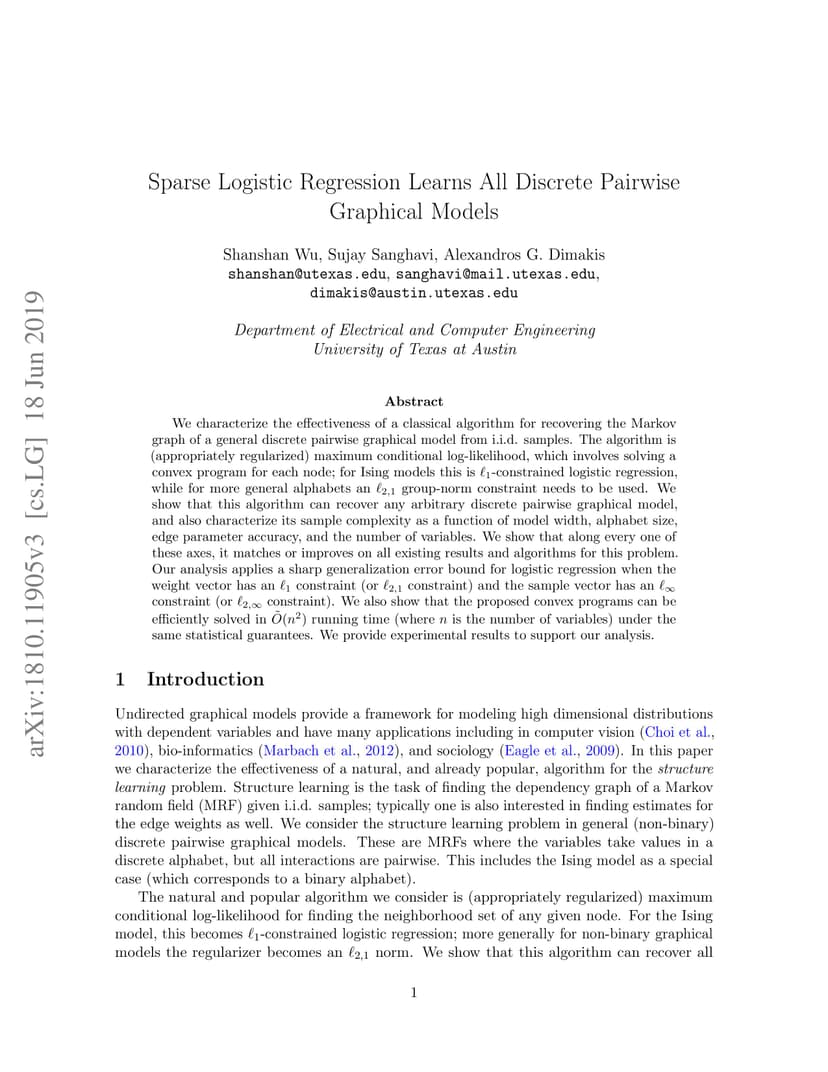 arXiv:1810.11905v3 [cs.LG] 18 Jun 2019

Sparse Logistic Regression Learns All Discrete Pairwise Graphical Models

Shanshan Wu, Sujay Sanghavi, Alexandros G. Dimakis
shanshan@utexas.edu, sanghavi@mail.utexas.edu, dimakis@austin.utexas.edu

Department of Electrical and Computer Engineering
University of Texas at Austin

Abstract

We characterize the effectiveness of a classical algorithm for recovering the Markov graph of a general discrete pairwise graphical model from i.i.d. samples. The algorithm is (appropriately regularized) maximum conditional log-likelihood, which involves solving a convex program for each node; for Ising models this is $\ell_1$-constrained logistic regression, while for more general alphabets an $\ell_{2,1}$ group-norm constraint needs to be used. We show that this algorithm can recover any arbitrary discrete pairwise graphical model, and also characterize its sample complexity as a function of model width, alphabet size, edge parameter accuracy, and the number of variables. We show that along every one of these axes, it matches or improves on all existing results and algorithms for this problem. Our analysis applies a sharp generalization error bound for logistic regression when the weight vector has an $\ell_1$ constraint (or $\ell_{2,1}$ constraint) and the sample vector has an $\ell_\infty$ constraint (or $\ell_{2,\infty}$ constraint). We also show that the proposed convex programs can be efficiently solved in $\tilde{O}(n^2)$ running time (where $n$ is the number of variables) under the same statistical guarantees. We provide experimental results to support our analysis.

1 Introduction

Undirected graphical models provide a framework for modeling high dimensional distributions with dependent variables and have many applications including in computer vision (Choi et al., 2010), bio-informatics (Marbach et al., 2012), and sociology (Eagle et al., 2009). In this paper we characterize the effectiveness of a natural, and already popular, algorithm for the structure learning problem. Structure learning is the task of finding the dependency graph of a Markov random field (MRF) given i.i.d. samples; typically one is also interested in finding estimates for the edge weights as well. We consider the structure learning problem in general (non-binary) discrete pairwise graphical models. These are MRFs where the variables take values in a discrete alphabet, but all interactions are pairwise. This includes the Ising model as a special case (which corresponds to a binary alphabet).

The natural and popular algorithm we consider is (appropriately regularized) maximum conditional log-likelihood for finding the neighborhood set of any given node. For the Ising model, this becomes $\ell_1$-constrained logistic regression; more generally for non-binary graphical models the regularizer becomes an $\ell_{2,1}$ norm. We show that this algorithm can recover all

1